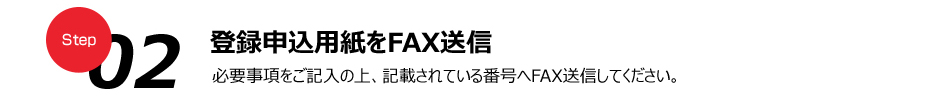 Step 02

登録申込用紙をFAX送信

必要事項をご記入の上、記載されている番号へFAX送信してください。